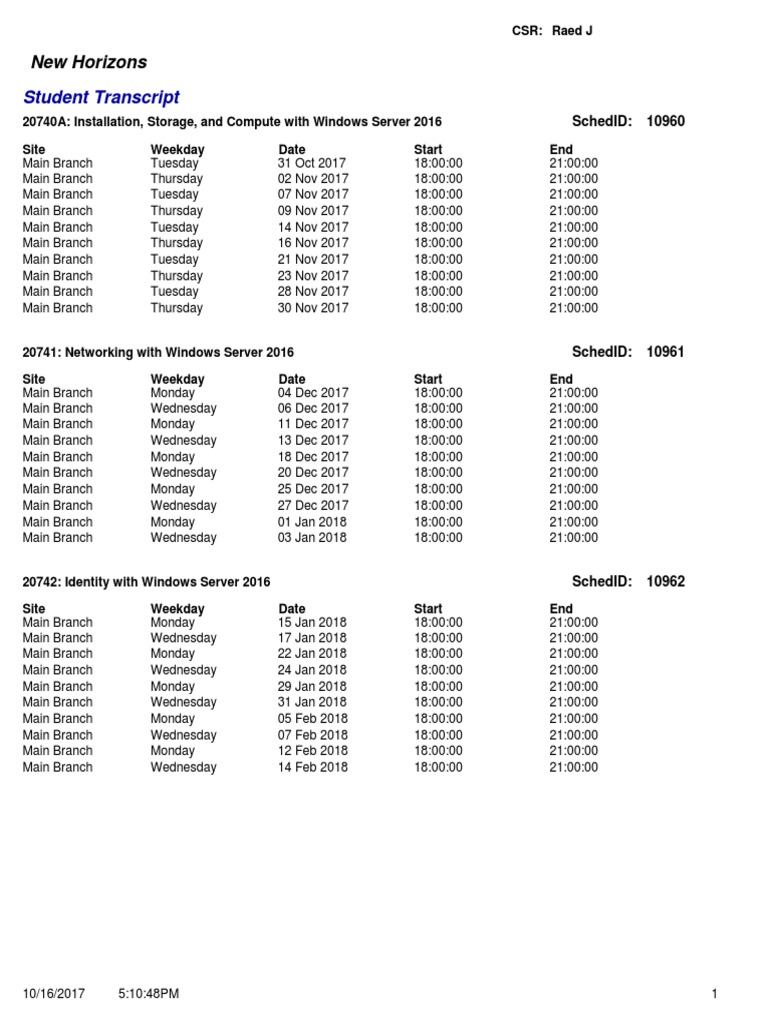 CSR: Raed J

New Horizons

Student Transcript

20740A: Installation, Storage, and Compute with Windows Server 2016

SchedID: 10960

| Site | Weekday | Date | Start | End |
|---|---|---|---|---|
| Main Branch | Tuesday | 31 Oct 2017 | 18:00:00 | 21:00:00 |
| Main Branch | Thursday | 02 Nov 2017 | 18:00:00 | 21:00:00 |
| Main Branch | Tuesday | 07 Nov 2017 | 18:00:00 | 21:00:00 |
| Main Branch | Thursday | 09 Nov 2017 | 18:00:00 | 21:00:00 |
| Main Branch | Tuesday | 14 Nov 2017 | 18:00:00 | 21:00:00 |
| Main Branch | Thursday | 16 Nov 2017 | 18:00:00 | 21:00:00 |
| Main Branch | Tuesday | 21 Nov 2017 | 18:00:00 | 21:00:00 |
| Main Branch | Thursday | 23 Nov 2017 | 18:00:00 | 21:00:00 |
| Main Branch | Tuesday | 28 Nov 2017 | 18:00:00 | 21:00:00 |
| Main Branch | Thursday | 30 Nov 2017 | 18:00:00 | 21:00:00 |

20741: Networking with Windows Server 2016

SchedID: 10961

| Site | Weekday | Date | Start | End |
|---|---|---|---|---|
| Main Branch | Monday | 04 Dec 2017 | 18:00:00 | 21:00:00 |
| Main Branch | Wednesday | 06 Dec 2017 | 18:00:00 | 21:00:00 |
| Main Branch | Monday | 11 Dec 2017 | 18:00:00 | 21:00:00 |
| Main Branch | Wednesday | 13 Dec 2017 | 18:00:00 | 21:00:00 |
| Main Branch | Monday | 18 Dec 2017 | 18:00:00 | 21:00:00 |
| Main Branch | Wednesday | 20 Dec 2017 | 18:00:00 | 21:00:00 |
| Main Branch | Monday | 25 Dec 2017 | 18:00:00 | 21:00:00 |
| Main Branch | Wednesday | 27 Dec 2017 | 18:00:00 | 21:00:00 |
| Main Branch | Monday | 01 Jan 2018 | 18:00:00 | 21:00:00 |
| Main Branch | Wednesday | 03 Jan 2018 | 18:00:00 | 21:00:00 |

20742: Identity with Windows Server 2016

SchedID: 10962

| Site | Weekday | Date | Start | End |
|---|---|---|---|---|
| Main Branch | Monday | 15 Jan 2018 | 18:00:00 | 21:00:00 |
| Main Branch | Wednesday | 17 Jan 2018 | 18:00:00 | 21:00:00 |
| Main Branch | Monday | 22 Jan 2018 | 18:00:00 | 21:00:00 |
| Main Branch | Wednesday | 24 Jan 2018 | 18:00:00 | 21:00:00 |
| Main Branch | Monday | 29 Jan 2018 | 18:00:00 | 21:00:00 |
| Main Branch | Wednesday | 31 Jan 2018 | 18:00:00 | 21:00:00 |
| Main Branch | Monday | 05 Feb 2018 | 18:00:00 | 21:00:00 |
| Main Branch | Wednesday | 07 Feb 2018 | 18:00:00 | 21:00:00 |
| Main Branch | Monday | 12 Feb 2018 | 18:00:00 | 21:00:00 |
| Main Branch | Wednesday | 14 Feb 2018 | 18:00:00 | 21:00:00 |

10/16/2017 5:10:48PM 1